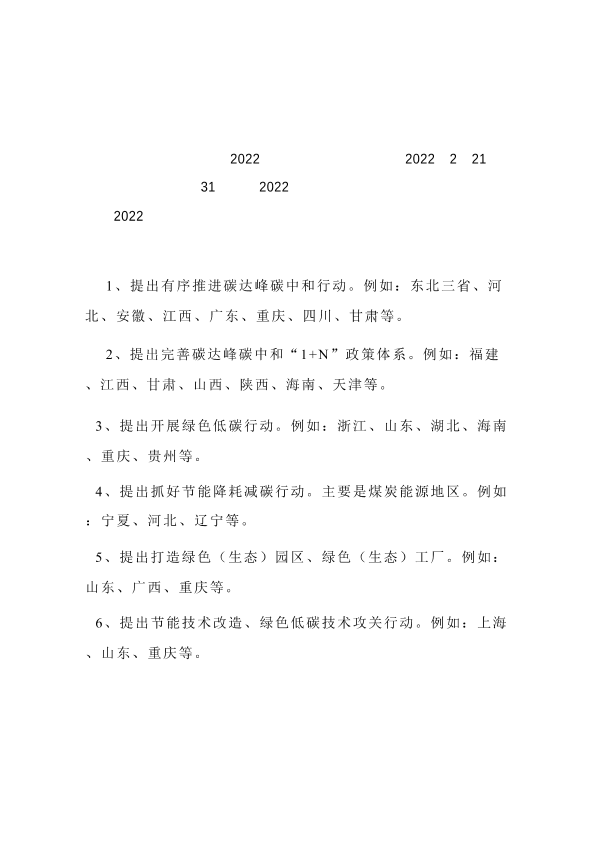 2022 2022 2 21

31 2022

2022

1、提出有序推进碳达峰碳中和行动。例如：东北三省、河北、安徽、江西、广东、重庆、四川、甘肃等。

2、提出完善碳达峰碳中和“1+N”政策体系。例如：福建、江西、甘肃、山西、陕西、海南、天津等。

3、提出开展绿色低碳行动。例如：浙江、山东、湖北、海南、重庆、贵州等。

4、提出抓好节能降耗减碳行动。主要是煤炭能源地区。例如：宁夏、河北、辽宁等。

5、提出打造绿色（生态）园区、绿色（生态）工厂。例如：山东、广西、重庆等。

6、提出节能技术改造、绿色低碳技术攻关行动。例如：上海、山东、重庆等。